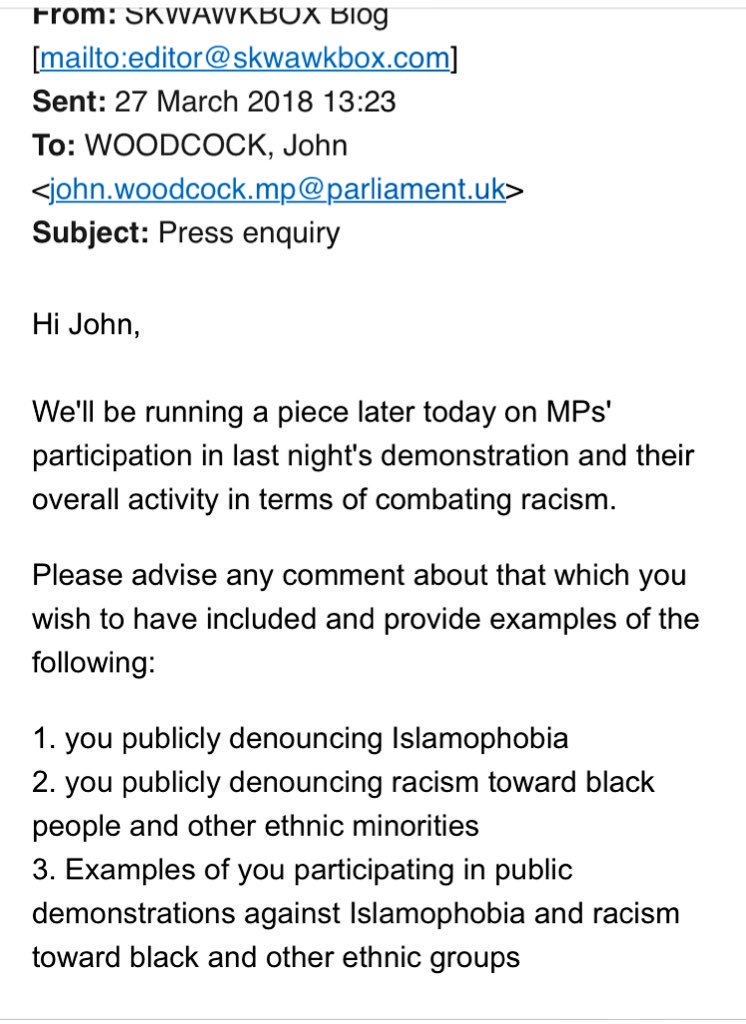 From: SKWAWKBOX Blog [mailto:editor@skwawkbox.com]
Sent: 27 March 2018 13:23
To: WOODCOCK, John <john.woodcock.mp@parliament.uk>
Subject: Press enquiry

Hi John,

We'll be running a piece later today on MPs' participation in last night's demonstration and their overall activity in terms of combating racism.

Please advise any comment about that which you wish to have included and provide examples of the following:

1. you publicly denouncing Islamophobia
2. you publicly denouncing racism toward black people and other ethnic minorities
3. Examples of you participating in public demonstrations against Islamophobia and racism toward black and other ethnic groups